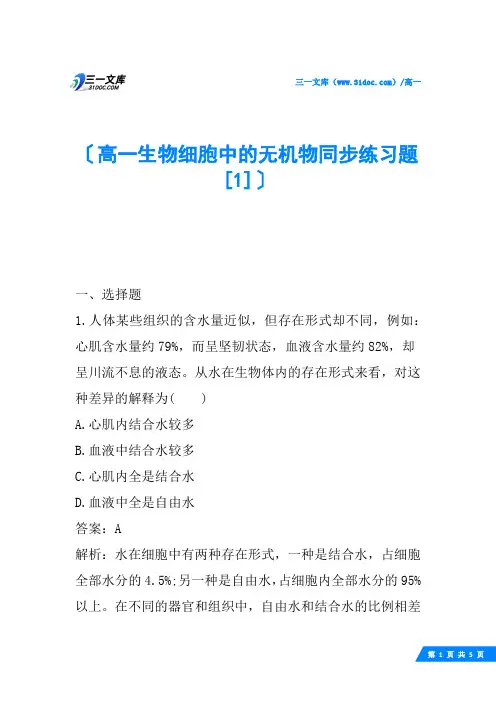 三一文库
31DOC.COM

三一文库（www.31doc.com）/高一

〔高一生物细胞中的无机物同步练习题[1]〕

一、选择题

1.人体某些组织的含水量近似，但存在形式却不同，例如：心肌含水量约79%，而呈坚韧状态，血液含水量约82%，却呈川流不息的液态。从水在生物体内的存在形式来看，对这种差异的解释为(　　)

A.心肌内结合水较多

B.血液中结合水较多

C.心肌内全是结合水

D.血液中全是自由水

答案：A

解析：水在细胞中有两种存在形式，一种是结合水，占细胞全部水分的4.5%;另一种是自由水，占细胞内全部水分的95%以上。在不同的器官和组织中，自由水和结合水的比例相差

第 1 页 共 5 页